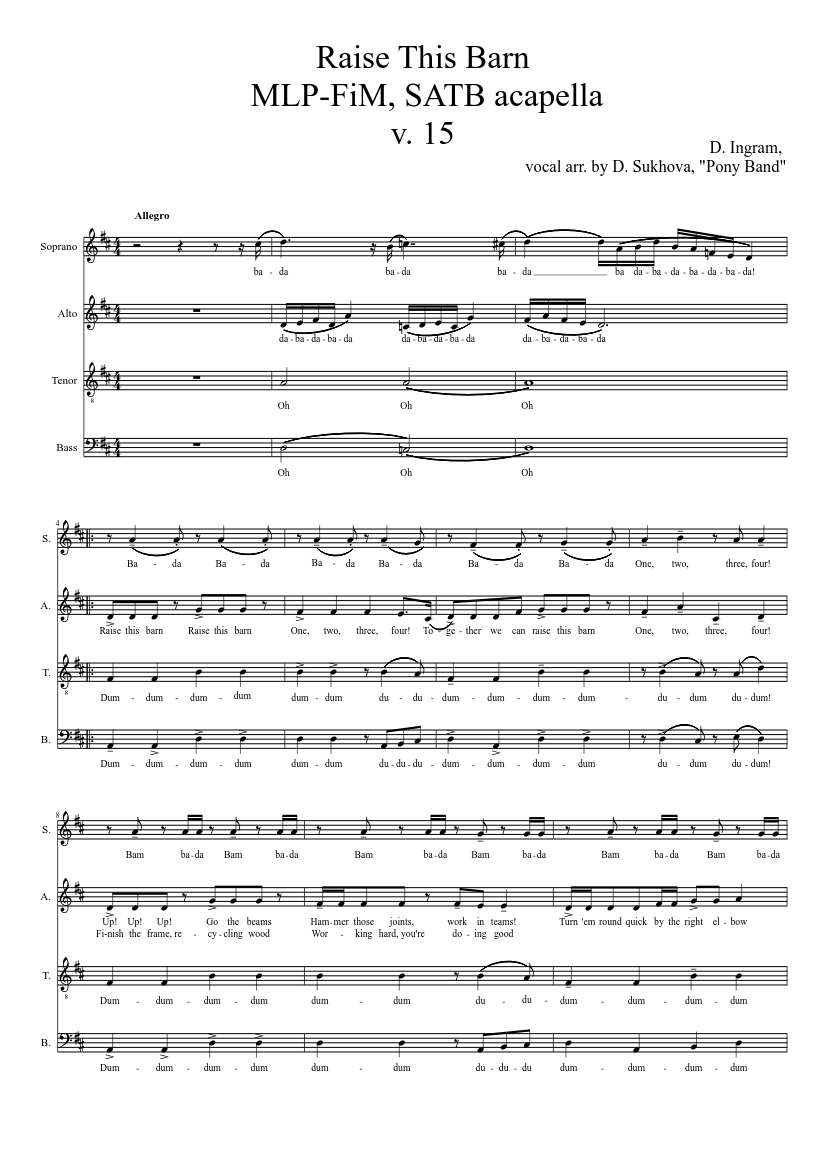 Raise This Barn
MLP-FiM, SATB acapella
v. 15

D. Ingram,
vocal arr. by D. Sukhova, "Pony Band"

Allegro

Soprano
ba - da ba - da ba - da ba da - ba - da - ba - da - ba - da!

Alto
da - ba - da - ba - da da - ba - da - ba - da da - ba - da - ba - da

Tenor
Oh Oh Oh

Bass
Oh Oh Oh

4
S.
Ba - da Ba - da Ba - da Ba - da Ba - da Ba - da One, two, three, four!

A.
Raise this barn Raise this barn One, two, three, four! To - ge - ther we can raise this barn One, two, three, four!

T.
Dum - dum - dum - dum dum - dum du - du - dum - dum - dum - dum - du - dum du - dum!

B.
Dum - dum - dum - dum dum - dum du - du - du - dum - dum - dum - dum du - dum du - dum!

8
S.
Bam ba - da Bam ba - da Bam ba - da Bam ba - da Bam ba - da Bam ba - da

A.
Up! Up! Up! Go the beams Ham - mer those joints, work in teams! Turn 'em round quick by the right el - bow
Fi - nish the frame, re - cy - cling wood Wor - king hard, you're do - ing good

T.
Dum - dum - dum - dum dum - dum du - du - dum - dum - dum - dum

B.
Dum - dum - dum - dum dum - dum du - du - du dum - dum - dum - dum